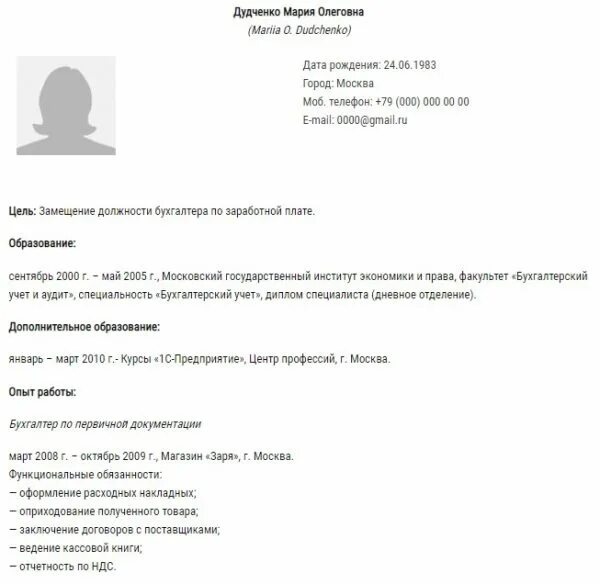 Дудченко Мария Олеговна
(Mariia O. Dudchenko)

Дата рождения: 24.06.1983
Город: Москва
Моб. телефон: +79 (000) 000 00 00
E-mail: 0000@gmail.ru

Цель: Замещение должности бухгалтера по заработной плате.

Образование:

сентябрь 2000 г. – май 2005 г., Московский государственный институт экономики и права, факультет «Бухгалтерский учет и аудит», специальность «Бухгалтерский учет», диплом специалиста (дневное отделение).

Дополнительное образование:

январь – март 2010 г.- Курсы «1С-Предприятие», Центр профессий, г. Москва.

Опыт работы:

Бухгалтер по первичной документации

март 2008 г. – октябрь 2009 г., Магазин «Заря», г. Москва.
Функциональные обязанности:
– оформление расходных накладных;
– оприходование полученного товара;
– заключение договоров с поставщиками;
– ведение кассовой книги;
– отчетность по НДС.